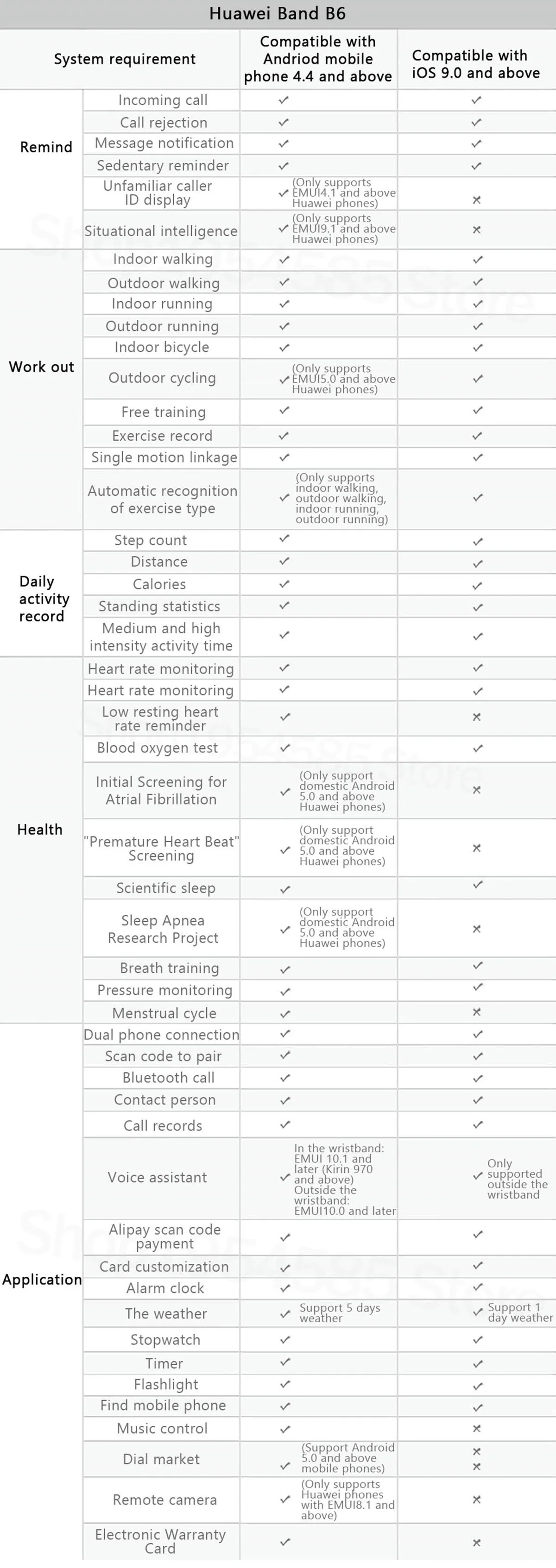 Huawei Band B6

| System requirement | | Compatible with Andriod mobile phone 4.4 and above | Compatible with iOS 9.0 and above |
|---|---|---|---|
| Remind | Incoming call | ✓ | ✓ |
| | Call rejection | ✓ | ✓ |
| | Message notification | ✓ | ✓ |
| | Sedentary reminder | ✓ | ✓ |
| | Unfamiliar caller ID display | ✓ (Only supports EMUI4.1 and above Huawei phones) | × |
| | Situational intelligence | ✓ (Only supports EMUI9.1 and above Huawei phones) | × |
| Work out | Indoor walking | ✓ | ✓ |
| | Outdoor walking | ✓ | ✓ |
| | Indoor running | ✓ | ✓ |
| | Outdoor running | ✓ | ✓ |
| | Indoor bicycle | ✓ | ✓ |
| | Outdoor cycling | ✓ (Only supports EMUI5.0 and above Huawei phones) | ✓ |
| | Free training | ✓ | ✓ |
| | Exercise record | ✓ | ✓ |
| | Single motion linkage | ✓ | ✓ |
| | Automatic recognition of exercise type | ✓ (Only supports indoor walking, outdoor walking, indoor running, outdoor running) | ✓ |
| Daily activity record | Step count | ✓ | ✓ |
| | Distance | ✓ | ✓ |
| | Calories | ✓ | ✓ |
| | Standing statistics | ✓ | ✓ |
| | Medium and high intensity activity time | ✓ | ✓ |
| Health | Heart rate monitoring | ✓ | ✓ |
| | Heart rate monitoring | ✓ | ✓ |
| | Low resting heart rate reminder | ✓ | × |
| | Blood oxygen test | ✓ | ✓ |
| | Initial Screening for Atrial Fibrillation | ✓ (Only support domestic Android 5.0 and above Huawei phones) | × |
| | "Premature Heart Beat" Screening | ✓ (Only support domestic Android 5.0 and above Huawei phones) | × |
| | Scientific sleep | ✓ | ✓ |
| | Sleep Apnea Research Project | ✓ (Only support domestic Android 5.0 and above Huawei phones) | × |
| | Breath training | ✓ | ✓ |
| | Pressure monitoring | ✓ | ✓ |
| | Menstrual cycle | ✓ | × |
| Application | Dual phone connection | ✓ | ✓ |
| | Scan code to pair | ✓ | ✓ |
| | Bluetooth call | ✓ | ✓ |
| | Contact person | ✓ | ✓ |
| | Call records | ✓ | ✓ |
| | Voice assistant | ✓ In the wristband: EMUI 10.1 and later (Kirin 970 and above) Outside the wristband: EMUI10.0 and later | ✓ Only supported outside the wristband |
| | Alipay scan code payment | ✓ | ✓ |
| | Card customization | ✓ | ✓ |
| | Alarm clock | ✓ | ✓ |
| | The weather | ✓ Support 5 days weather | ✓ Support 1 day weather |
| | Stopwatch | ✓ | ✓ |
| | Timer | ✓ | ✓ |
| | Flashlight | ✓ | ✓ |
| | Find mobile phone | ✓ | ✓ |
| | Music control | ✓ | × |
| | Dial market | ✓ (Support Android 5.0 and above mobile phones) | × × |
| | Remote camera | ✓ (Only supports Huawei phones with EMUI8.1 and above) | × |
| | Electronic Warranty Card | ✓ | × |